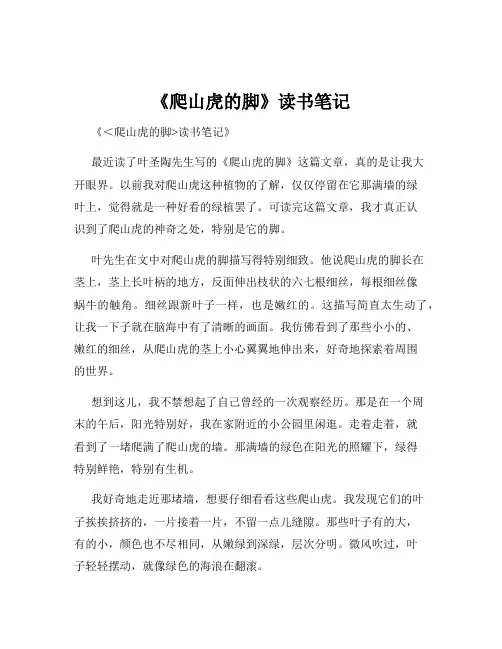 《爬山虎的脚》读书笔记

《<爬山虎的脚>读书笔记》

最近读了叶圣陶先生写的《爬山虎的脚》这篇文章，真的是让我大开眼界。以前我对爬山虎这种植物的了解，仅仅停留在它那满墙的绿叶上，觉得就是一种好看的绿植罢了。可读完这篇文章，我才真正认识到了爬山虎的神奇之处，特别是它的脚。

叶先生在文中对爬山虎的脚描写得特别细致。他说爬山虎的脚长在茎上，茎上长叶柄的地方，反面伸出枝状的六七根细丝，每根细丝像蜗牛的触角。细丝跟新叶子一样，也是嫩红的。这描写简直太生动了，让我一下子就在脑海中有了清晰的画面。我仿佛看到了那些小小的、嫩红的细丝，从爬山虎的茎上小心翼翼地伸出来，好奇地探索着周围的世界。

想到这儿，我不禁想起了自己曾经的一次观察经历。那是在一个周末的午后，阳光特别好，我在家附近的小公园里闲逛。走着走着，就看到了一堵爬满了爬山虎的墙。那满墙的绿色在阳光的照耀下，绿得特别鲜艳，特别有生机。

我好奇地走近那堵墙，想要仔细看看这些爬山虎。我发现它们的叶子挨挨挤挤的，一片接着一片，不留一点儿缝隙。那些叶子有的大，有的小，颜色也不尽相同，从嫩绿到深绿，层次分明。微风吹过，叶子轻轻摆动，就像绿色的海浪在翻滚。